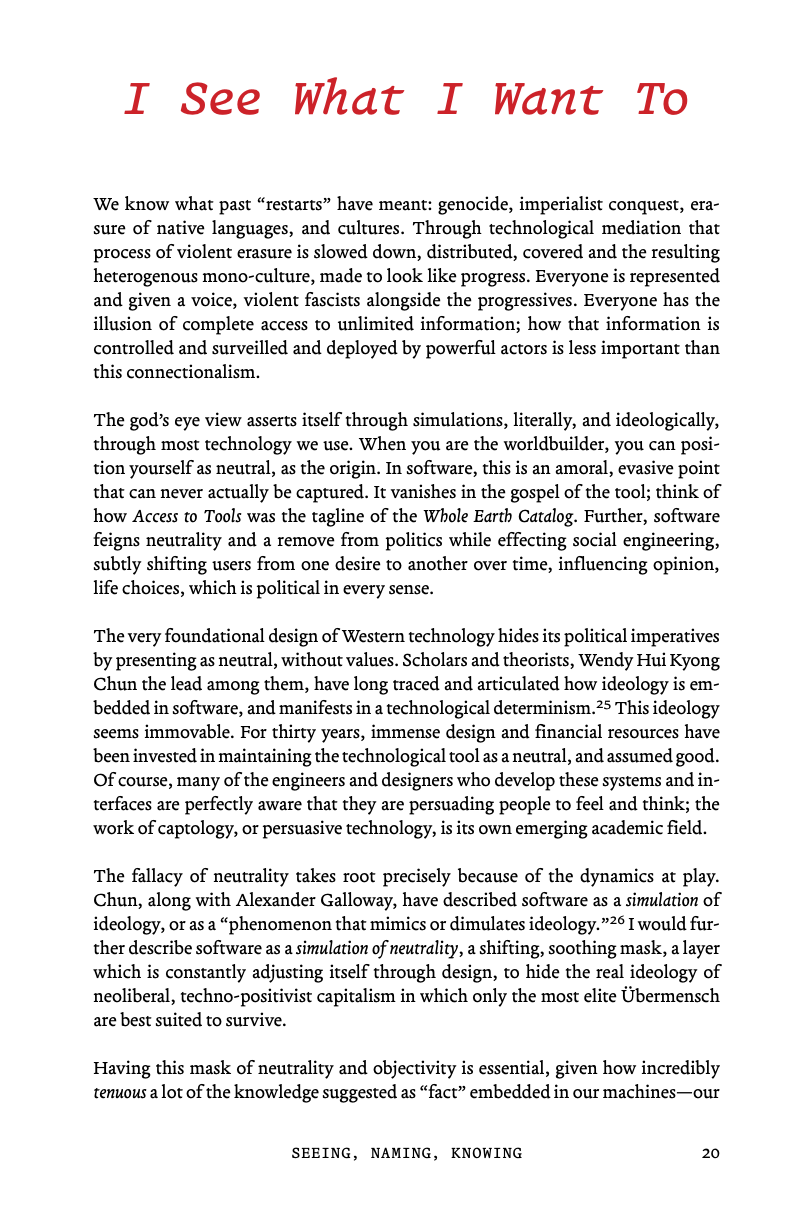 I See What I Want To

We know what past “restarts” have meant: genocide, imperialist conquest, erasure of native languages, and cultures. Through technological mediation that process of violent erasure is slowed down, distributed, covered and the resulting heterogenous mono-culture, made to look like progress. Everyone is represented and given a voice, violent fascists alongside the progressives. Everyone has the illusion of complete access to unlimited information; how that information is controlled and surveilled and deployed by powerful actors is less important than this connectionalism.

The god’s eye view asserts itself through simulations, literally, and ideologically, through most technology we use. When you are the worldbuilder, you can position yourself as neutral, as the origin. In software, this is an amoral, evasive point that can never actually be captured. It vanishes in the gospel of the tool; think of how Access to Tools was the tagline of the Whole Earth Catalog. Further, software feigns neutrality and a remove from politics while effecting social engineering, subtly shifting users from one desire to another over time, influencing opinion, life choices, which is political in every sense.

The very foundational design of Western technology hides its political imperatives by presenting as neutral, without values. Scholars and theorists, Wendy Hui Kyong Chun the lead among them, have long traced and articulated how ideology is embedded in software, and manifests in a technological determinism.$^{25}$ This ideology seems immovable. For thirty years, immense design and financial resources have been invested in maintaining the technological tool as a neutral, and assumed good. Of course, many of the engineers and designers who develop these systems and interfaces are perfectly aware that they are persuading people to feel and think; the work of captology, or persuasive technology, is its own emerging academic field.

The fallacy of neutrality takes root precisely because of the dynamics at play. Chun, along with Alexander Galloway, have described software as a simulation of ideology, or as a “phenomenon that mimics or dimulates ideology.”$^{26}$ I would further describe software as a simulation of neutrality, a shifting, soothing mask, a layer which is constantly adjusting itself through design, to hide the real ideology of neoliberal, techno-positivist capitalism in which only the most elite Übermensch are best suited to survive.

Having this mask of neutrality and objectivity is essential, given how incredibly tenuous a lot of the knowledge suggested as “fact” embedded in our machines—our

SEEING, NAMING, KNOWING 20